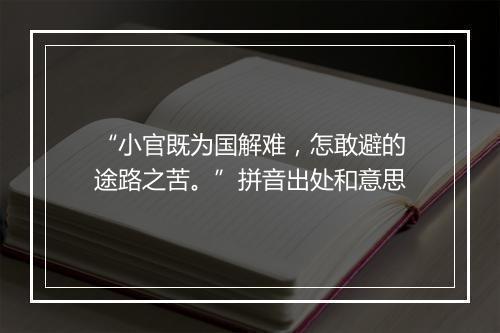 “小官既为国解难，怎敢避的途路之苦。”拼音出处和意思